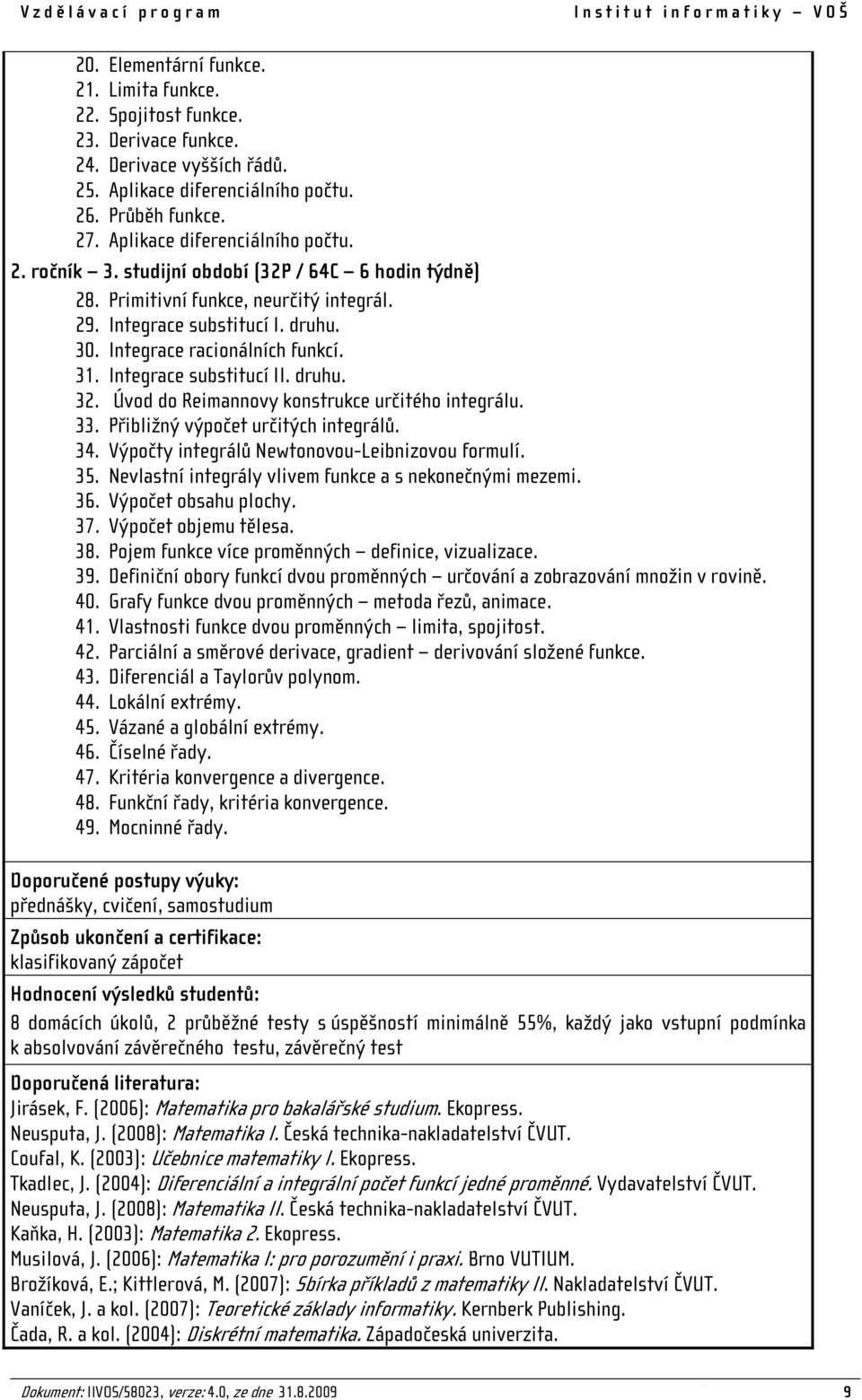 Vzdělávací program

Institut informatiky – VOŠ

20. Elementární funkce.
21. Limita funkce.
22. Spojitost funkce.
23. Derivace funkce.
24. Derivace vyšších řádů.
25. Aplikace diferenciálního počtu.
26. Průběh funkce.
27. Aplikace diferenciálního počtu.

2. ročník – 3. studijní období (32P / 64C – 6 hodin týdně)

28. Primitivní funkce, neurčitý integrál.
29. Integrace substitucí I. druhu.
30. Integrace racionálních funkcí.
31. Integrace substitucí II. druhu.
32. Úvod do Reimannovy konstrukce určitého integrálu.
33. Přibližný výpočet určitých integrálů.
34. Výpočty integrálů Newtonovou-Leibnizovou formulí.
35. Nevlastní integrály vlivem funkce a s nekonečnými mezemi.
36. Výpočet obsahu plochy.
37. Výpočet objemu tělesa.
38. Pojem funkce více proměnných – definice, vizualizace.
39. Definiční obory funkcí dvou proměnných – určování a zobrazování množin v rovině.
40. Grafy funkce dvou proměnných – metoda řezů, animace.
41. Vlastnosti funkce dvou proměnných – limita, spojitost.
42. Parciální a směrové derivace, gradient – derivování složené funkce.
43. Diferenciál a Taylorův polynom.
44. Lokální extrémy.
45. Vázané a globální extrémy.
46. Číselné řady.
47. Kritéria konvergence a divergence.
48. Funkční řady, kritéria konvergence.
49. Mocninné řady.

Doporučené postupy výuky:
přednášky, cvičení, samostudium

Způsob ukončení a certifikace:
klasifikovaný zápočet

Hodnocení výsledků studentů:
8 domácích úkolů, 2 průběžné testy s úspěšností minimálně 55%, každý jako vstupní podmínka k absolvování závěrečného testu, závěrečný test

Doporučená literatura:
Jirásek, F. (2006): Matematika pro bakalářské studium. Ekopress.
Neusputa, J. (2008): Matematika I. Česká technika-nakladatelství ČVUT.
Coufal, K. (2003): Učebnice matematiky I. Ekopress.
Tkadlec, J. (2004): Diferenciální a integrální počet funkcí jedné proměnné. Vydavatelství ČVUT.
Neusputa, J. (2008): Matematika II. Česká technika-nakladatelství ČVUT.
Kaňka, H. (2003): Matematika 2. Ekopress.
Musilová, J. (2006): Matematika I: pro porozumění i praxi. Brno VUTIUM.
Brožíková, E.; Kittlerová, M. (2007): Sbírka příkladů z matematiky II. Nakladatelství ČVUT.
Vaníček, J. a kol. (2007): Teoretické základy informatiky. Kernberk Publishing.
Čada, R. a kol. (2004): Diskrétní matematika. Západočeská univerzita.

Dokument: IIVOS/58023, verze: 4.0, ze dne 31.8.2009

9